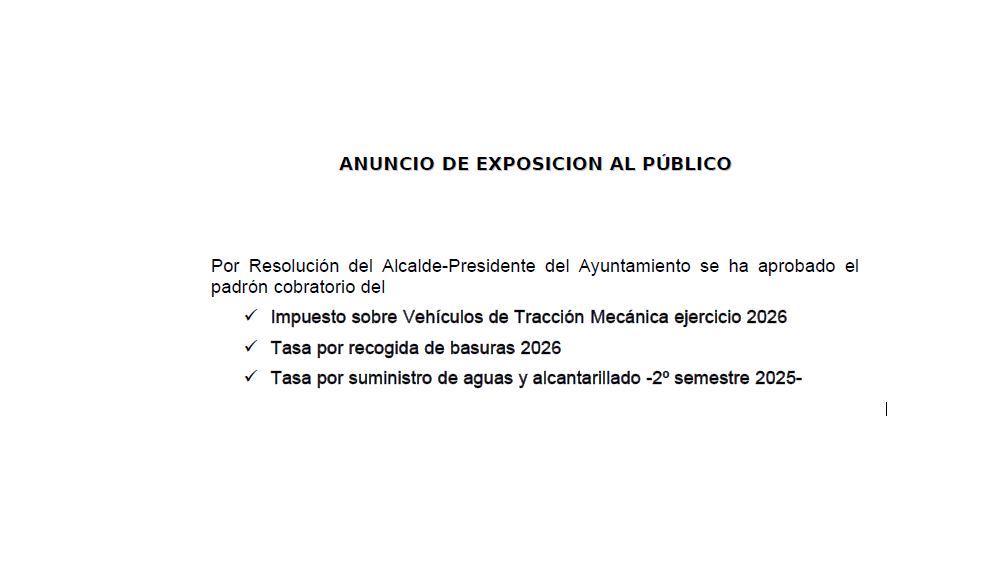 ANUNCIO DE EXPOSICION AL PÚBLICO

Por Resolución del Alcalde-Presidente del Ayuntamiento se ha aprobado el padrón cobratorio del

✓ Impuesto sobre Vehículos de Tracción Mecánica ejercicio 2026
✓ Tasa por recogida de basuras 2026
✓ Tasa por suministro de aguas y alcantarillado -2º semestre 2025-